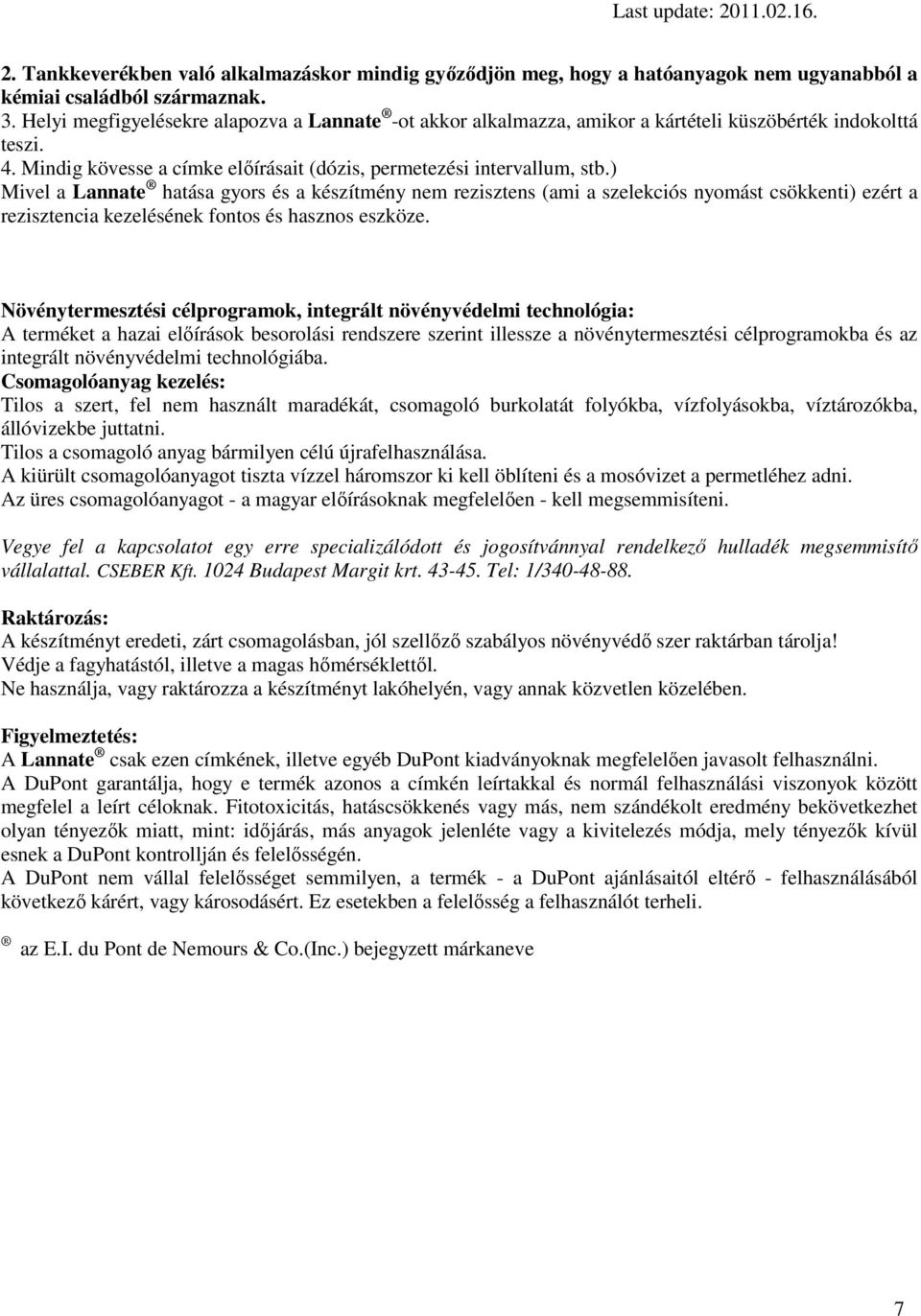 Last update: 2011.02.16.

2. Tankkeverékben való alkalmazáskor mindig győződjön meg, hogy a hatóanyagok nem ugyanabból a kémiai családból származnak.
3. Helyi megfigyelésekre alapozva a Lannate ®-ot akkor alkalmazza, amikor a kártételi küszöbérték indokolttá teszi.
4. Mindig kövesse a címke előírásait (dózis, permetezési intervallum, stb.)
Mivel a Lannate ® hatása gyors és a készítmény nem rezisztens (ami a szelekciós nyomást csökkenti) ezért a rezisztencia kezelésének fontos és hasznos eszköze.

Növénytermesztési célprogramok, integrált növényvédelmi technológia:
A terméket a hazai előírások besorolási rendszere szerint illessze a növénytermesztési célprogramokba és az integrált növényvédelmi technológiába.
Csomagolóanyag kezelés:
Tilos a szert, fel nem használt maradékát, csomagoló burkolatát folyókba, vízfolyásokba, víztározókba, állóvizekbe juttatni.
Tilos a csomagoló anyag bármilyen célú újrafelhasználása.
A kiürült csomagolóanyagot tiszta vízzel háromszor ki kell öblíteni és a mosóvizet a permetléhez adni.
Az üres csomagolóanyagot - a magyar előírásoknak megfelelően - kell megsemmisíteni.

Vegye fel a kapcsolatot egy erre specializálódott és jogosítvánnyal rendelkező hulladék megsemmisítő vállalattal. CSEBER Kft. 1024 Budapest Margit krt. 43-45. Tel: 1/340-48-88.

Raktározás:
A készítményt eredeti, zárt csomagolásban, jól szellőző szabályos növényvédő szer raktárban tárolja!
Védje a fagyhatástól, illetve a magas hőmérséklettől.
Ne használja, vagy raktározza a készítményt lakóhelyén, vagy annak közvetlen közelében.

Figyelmeztetés:
A Lannate ® csak ezen címkének, illetve egyéb DuPont kiadványoknak megfelelően javasolt felhasználni.
A DuPont garantálja, hogy e termék azonos a címkén leírtakkal és normál felhasználási viszonyok között megfelel a leírt céloknak. Fitotoxicitás, hatáscsökkenés vagy más, nem szándékolt eredmény bekövetkezhet olyan tényezők miatt, mint: időjárás, más anyagok jelenléte vagy a kivitelezés módja, mely tényezők kívül esnek a DuPont kontrollján és felelősségén.
A DuPont nem vállal felelősséget semmilyen, a termék - a DuPont ajánlásaitól eltérő - felhasználásából következő kárért, vagy károsodásért. Ez esetekben a felelősség a felhasználót terheli.

® az E.I. du Pont de Nemours & Co.(Inc.) bejegyzett márkaneve

7